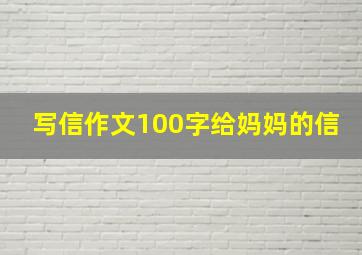 写信作文100字给妈妈的信